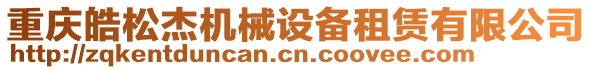 重庆皓松杰机械设备租赁有限公司
http://zqkentduncan.cn.coovee.com